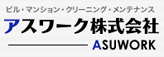 ビル・マンション・クリーニング・メンテナンス
アスワーク株式会社
ASUWORK